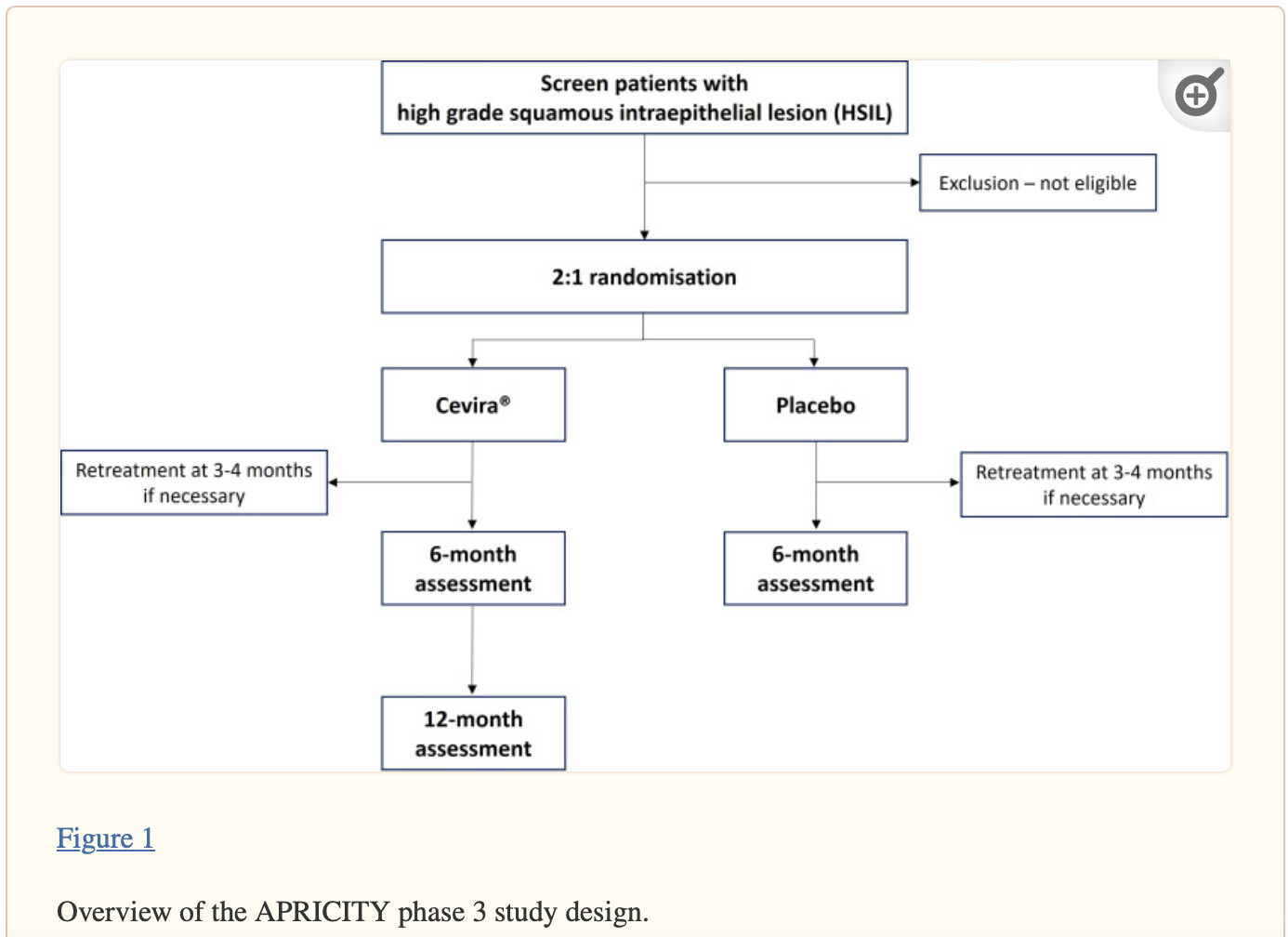 Screen patients with
high grade squamous intraepithelial lesion (HSIL)

Exclusion – not eligible

2:1 randomisation

Cevira®

Placebo

Retreatment at 3-4 months if necessary

Retreatment at 3-4 months if necessary

6-month assessment

6-month assessment

12-month assessment

Figure 1

Overview of the APRICITY phase 3 study design.